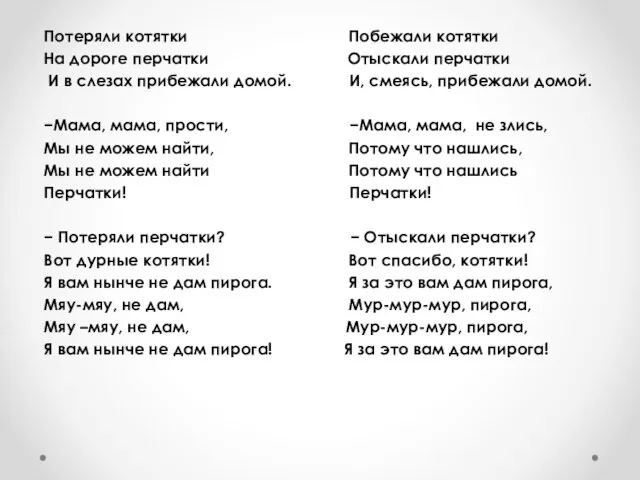 Потеряли котятки
На дороге перчатки
И в слезах прибежали домой.

–Мама, мама, прости,
Мы не можем найти,
Мы не можем найти
Перчатки!

– Потеряли перчатки?
Вот дурные котятки!
Я вам нынче не дам пирога.
Мяу-мяу, не дам,
Мяу –мяу, не дам,
Я вам нынче не дам пирога!

Побежали котятки
Отыскали перчатки
И, смеясь, прибежали домой.

–Мама, мама, не злись,
Потому что нашлись,
Потому что нашлись
Перчатки!

– Отыскали перчатки?
Вот спасибо, котятки!
Я за это вам дам пирога,
Мур-мур-мур, пирога,
Мур-мур-мур, пирога,
Я за это вам дам пирога!